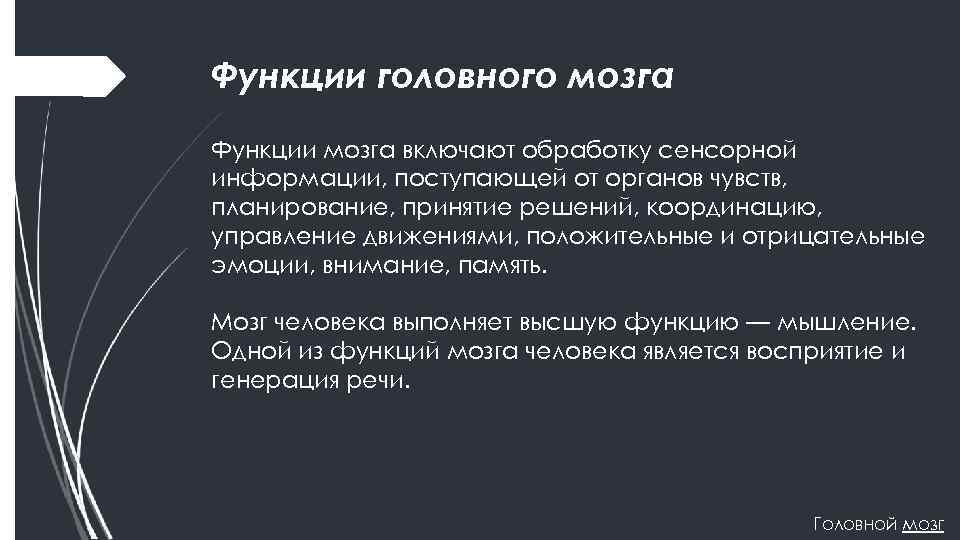 Функции головного мозга

Функции мозга включают обработку сенсорной информации, поступающей от органов чувств, планирование, принятие решений, координацию, управление движениями, положительные и отрицательные эмоции, внимание, память.

Мозг человека выполняет высшую функцию — мышление. Одной из функций мозга человека является восприятие и генерация речи.

Головной мозг